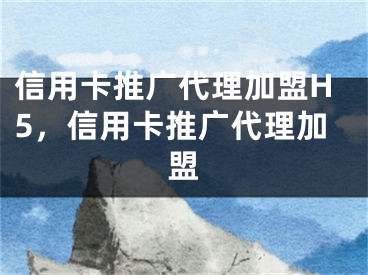 信用卡推广代理加盟H5，信用卡推广代理加盟